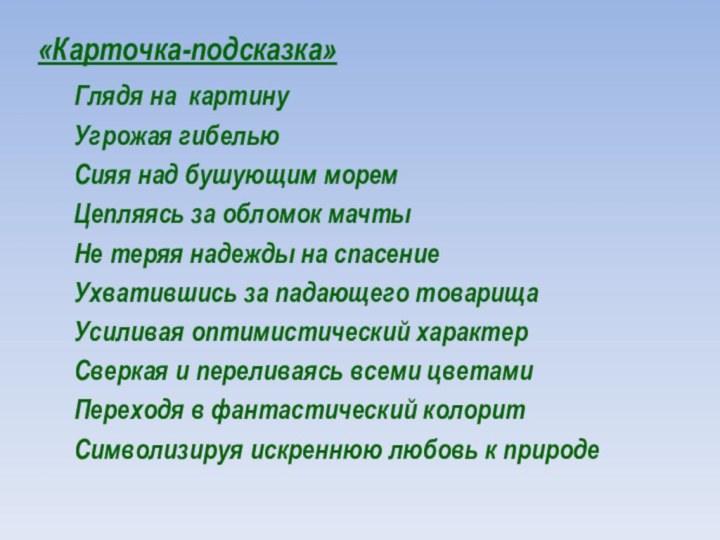 «Карточка-подсказка»

Глядя на картину

Угрожая гибелью

Сияя над бушующим морем

Цепляясь за обломок мачты

Не теряя надежды на спасение

Ухватившись за падающего товарища

Усиливая оптимистический характер

Сверкая и переливаясь всеми цветами

Переходя в фантастический колорит

Символизируя искреннюю любовь к природе